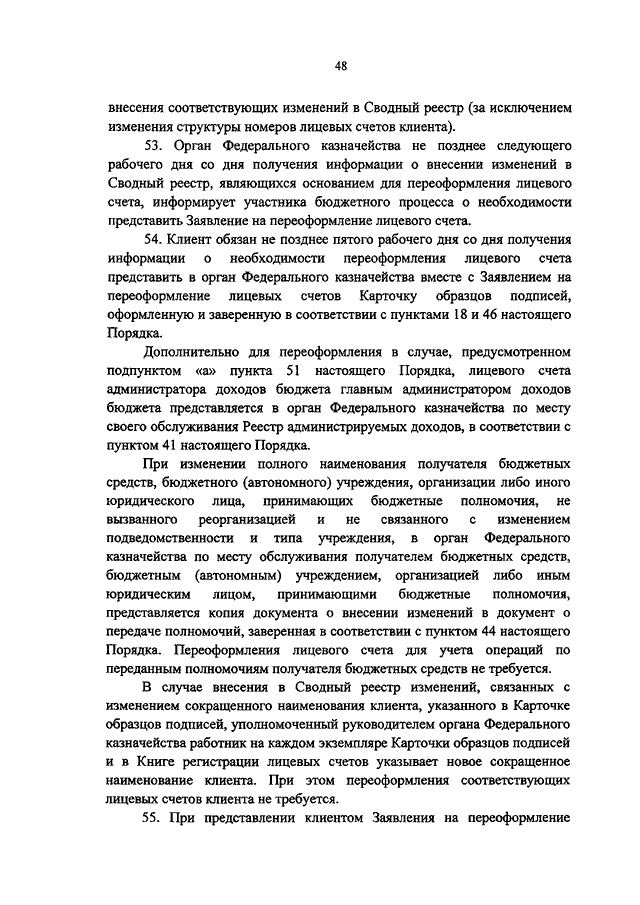 48

внесения соответствующих изменений в Сводный реестр (за исключением изменения структуры номеров лицевых счетов клиента).

53. Орган Федерального казначейства не позднее следующего рабочего дня со дня получения информации о внесении изменений в Сводный реестр, являющихся основанием для переоформления лицевого счета, информирует участника бюджетного процесса о необходимости представить Заявление на переоформление лицевого счета.

54. Клиент обязан не позднее пятого рабочего дня со дня получения информации о необходимости переоформления лицевого счета представить в орган Федерального казначейства вместе с Заявлением на переоформление лицевых счетов Карточку образцов подписей, оформленную и заверенную в соответствии с пунктами 18 и 46 настоящего Порядка.

Дополнительно для переоформления в случае, предусмотренном подпунктом «а» пункта 51 настоящего Порядка, лицевого счета администратора доходов бюджета главным администратором доходов бюджета представляется в орган Федерального казначейства по месту своего обслуживания Реестр администрируемых доходов, в соответствии с пунктом 41 настоящего Порядка.

При изменении полного наименования получателя бюджетных средств, бюджетного (автономного) учреждения, организации либо иного юридического лица, принимающих бюджетные полномочия, не вызванного реорганизацией и не связанного с изменением подведомственности и типа учреждения, в орган Федерального казначейства по месту обслуживания получателем бюджетных средств, бюджетным (автономным) учреждением, организацией либо иным юридическим лицом, принимающими бюджетные полномочия, представляется копия документа о внесении изменений в документ о передаче полномочий, заверенная в соответствии с пунктом 44 настоящего Порядка. Переоформления лицевого счета для учета операций по переданным полномочиям получателя бюджетных средств не требуется.

В случае внесения в Сводный реестр изменений, связанных с изменением сокращенного наименования клиента, указанного в Карточке образцов подписей, уполномоченный руководителем органа Федерального казначейства работник на каждом экземпляре Карточки образцов подписей и в Книге регистрации лицевых счетов указывает новое сокращенное наименование клиента. При этом переоформления соответствующих лицевых счетов клиента не требуется.

55. При представлении клиентом Заявления на переоформление